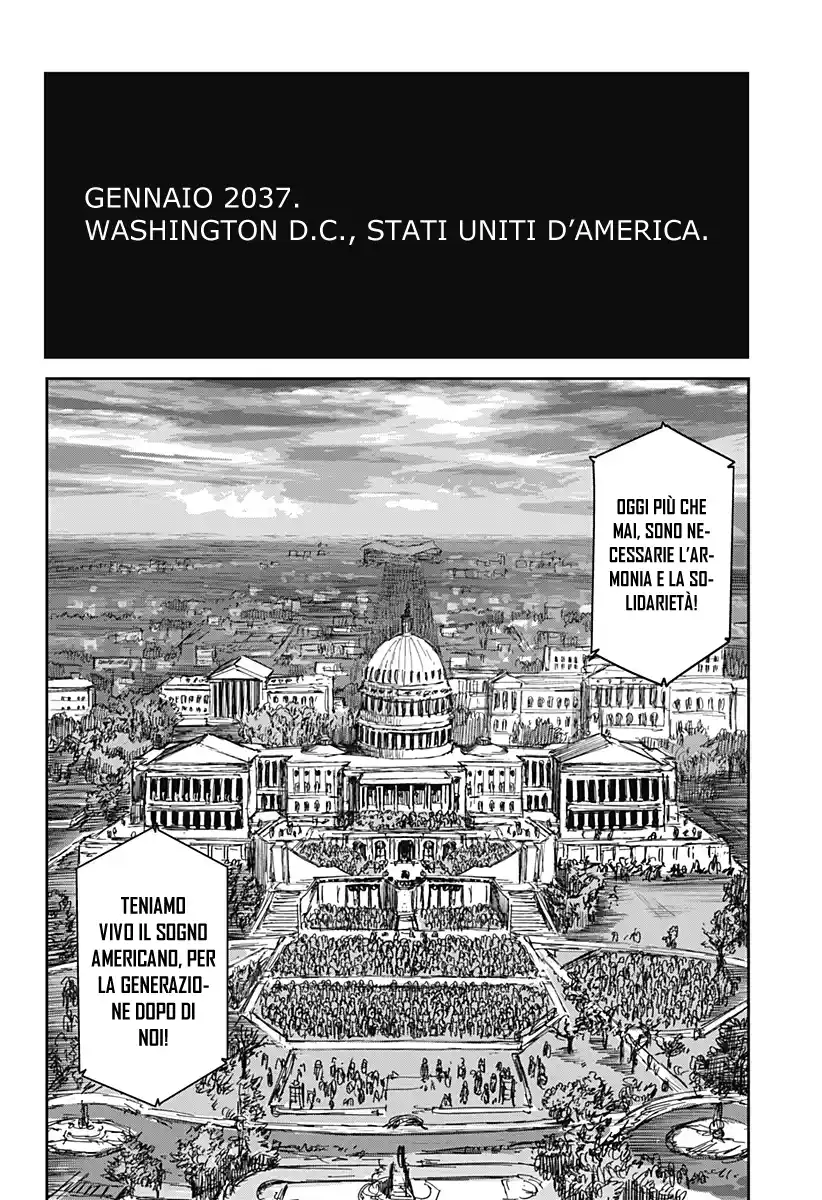 GENNAIO 2037.
WASHINGTON D.C., STATI UNITI D'AMERICA.

OGGI PIÙ CHE MAI, SONO NECESSARIE L'ARMONIA E LA SOLIDARIETÀ!

TENIAMO VIVO IL SOGNO AMERICANO, PER LA GENERAZIONE DOPO DI NOI!